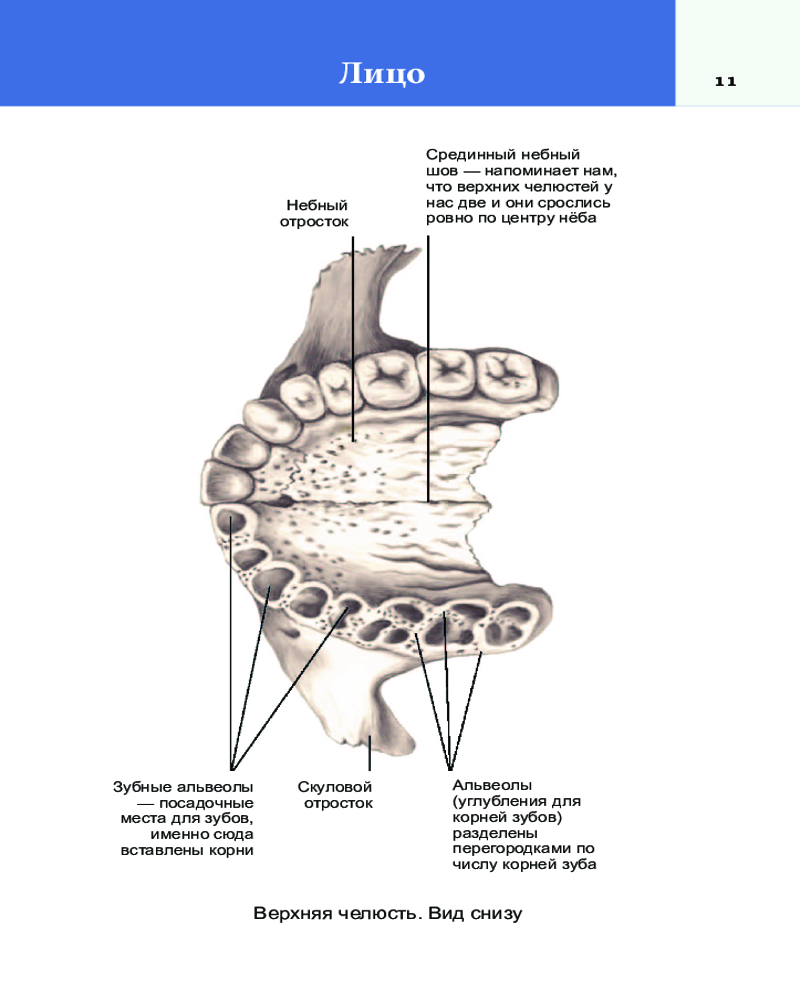 Лицо

11

Небный отросток

Срединный небный шов — напоминает нам, что верхних челюстей у нас две и они срослись ровно по центру нёба

Зубные альвеолы — посадочные места для зубов, именно сюда вставлены корни

Скуловой отросток

Альвеолы (углубления для корней зубов) разделены перегородками по числу корней зуба

Верхняя челюсть. Вид снизу